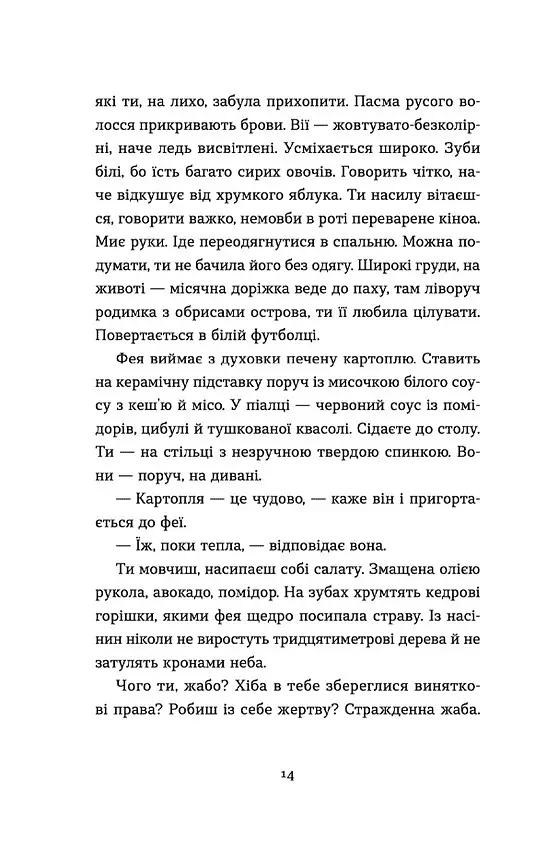 які ти, на лихо, забула прихопити. Пасма русого волосся прикривають брови. Вії — жовтувато-безколірні, наче ледь висвітлені. Усміхається широко. Зуби білі, бо їсть багато сирих овочів. Говорить чітко, наче відкушує від хрумкого яблука. Ти насилу вітаєшся, говорити важко, немовби в роті переварене кіноа. Миє руки. Іде переодягнутися в спальню. Можна подумати, ти не бачила його без одягу. Широкі груди, на животі — місячна доріжка веде до паху, там ліворуч родимка з обрисами острова, ти її любила цілувати. Повертається в білій футболці.

Фея виймає з духовки печену картоплю. Ставить на керамічну підставку поруч із мисочкою білого соусу з кеш'ю й місо. У піалці — червоний соус із помідорів, цибулі й тушкованої квасолі. Сідаєте до столу. Ти — на стільці з незручною твердою спинкою. Вони — поруч, на дивані.

— Картопля — це чудово, — каже він і пригортається до феї.

— Їж, поки тепла, — відповідає вона.

Ти мовчиш, насипаєш собі салату. Змащена олією рукола, авокадо, помідор. На зубах хрумтять кедрові горішки, якими фея щедро посипала страву. Із насінин ніколи не виростуть тридцятиметрові дерева й не затулять кронами неба.

Чого ти, жабо? Хіба в тебе збереглися виняткові права? Робиш із себе жертву? Стражденна жаба.

14